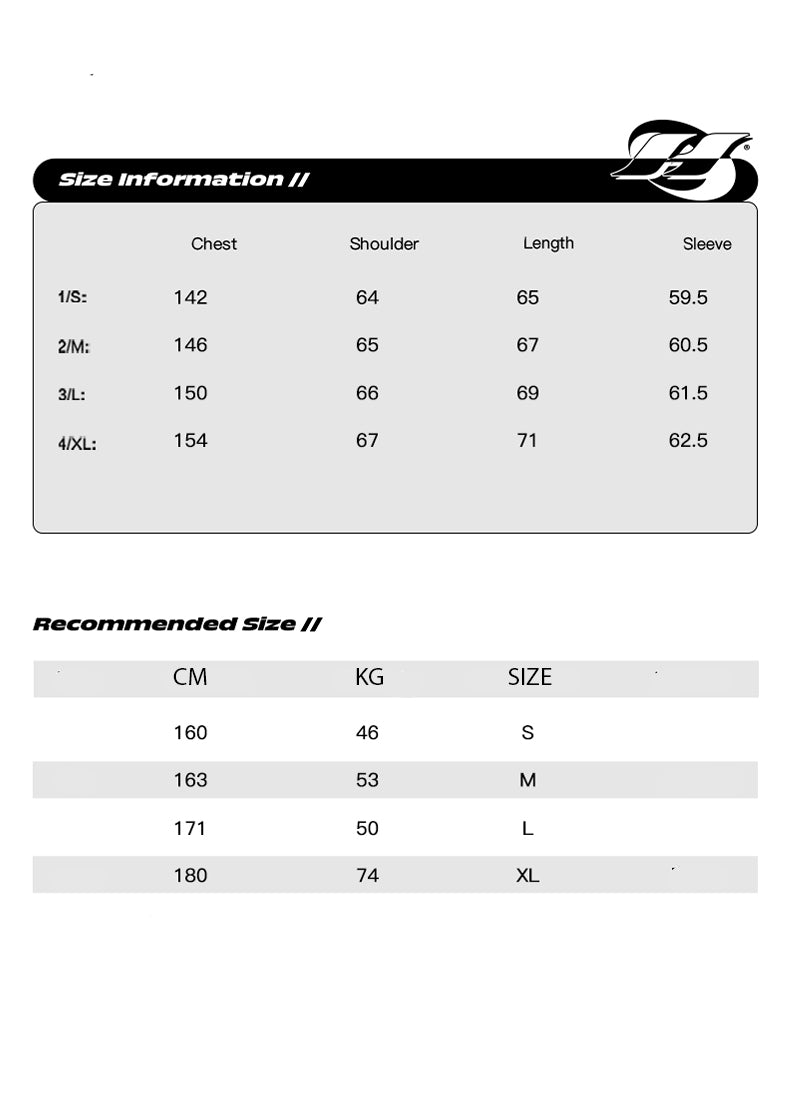 Size Information //

| | Chest | Shoulder | Length | Sleeve |
|---|---|---|---|---|
| 1/S: | 142 | 64 | 65 | 59.5 |
| 2/M: | 146 | 65 | 67 | 60.5 |
| 3/L: | 150 | 66 | 69 | 61.5 |
| 4/XL: | 154 | 67 | 71 | 62.5 |

Recommended Size //

| CM | KG | SIZE |
|---|---|---|
| 160 | 46 | S |
| 163 | 53 | M |
| 171 | 50 | L |
| 180 | 74 | XL |